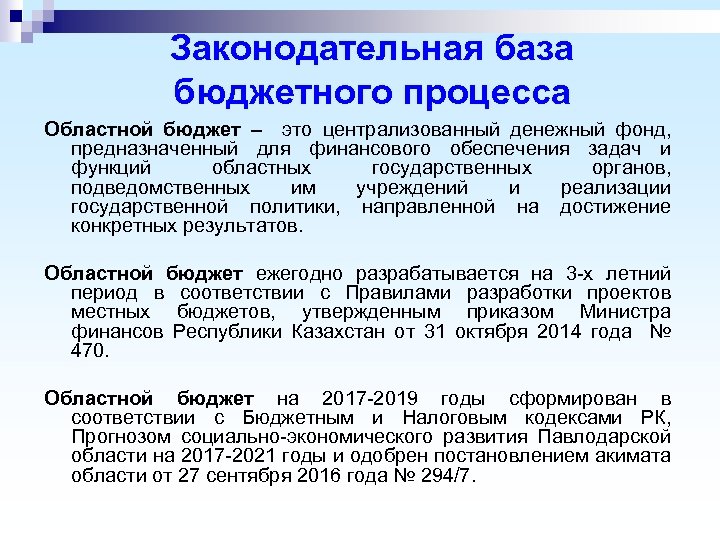 Законодательная база бюджетного процесса

Областной бюджет – это централизованный денежный фонд, предназначенный для финансового обеспечения задач и функций областных государственных органов, подведомственных им учреждений и реализации государственной политики, направленной на достижение конкретных результатов.

Областной бюджет ежегодно разрабатывается на 3-х летний период в соответствии с Правилами разработки проектов местных бюджетов, утвержденным приказом Министра финансов Республики Казахстан от 31 октября 2014 года № 470.

Областной бюджет на 2017-2019 годы сформирован в соответствии с Бюджетным и Налоговым кодексами РК, Прогнозом социально-экономического развития Павлодарской области на 2017-2021 годы и одобрен постановлением акимата области от 27 сентября 2016 года № 294/7.